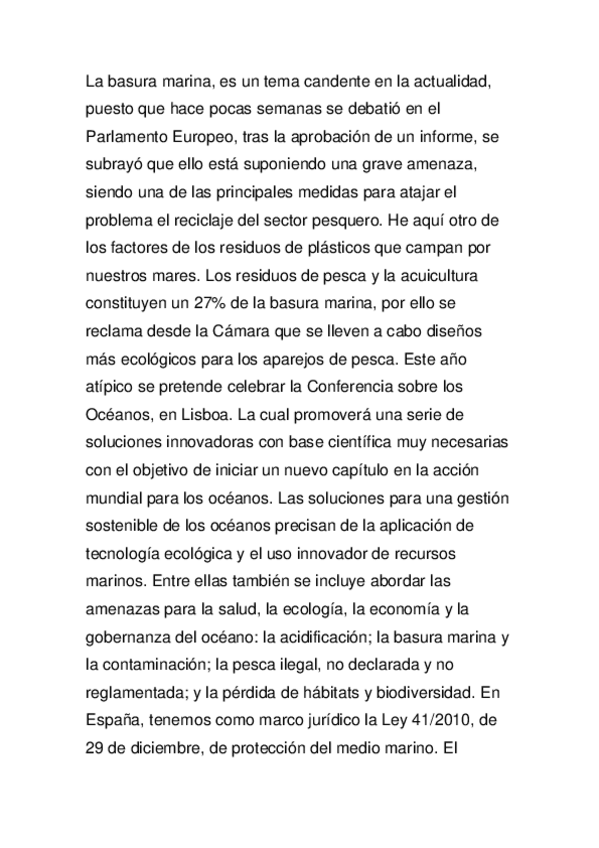 La basura marina, es un tema candente en la actualidad, puesto que hace pocas semanas se debatió en el Parlamento Europeo, tras la aprobación de un informe, se subrayó que ello está suponiendo una grave amenaza, siendo una de las principales medidas para atajar el problema el reciclaje del sector pesquero. He aquí otro de los factores de los residuos de plásticos que campan por nuestros mares. Los residuos de pesca y la acuicultura constituyen un 27% de la basura marina, por ello se reclama desde la Cámara que se lleven a cabo diseños más ecológicos para los aparejos de pesca. Este año atípico se pretende celebrar la Conferencia sobre los Océanos, en Lisboa. La cual promoverá una serie de soluciones innovadoras con base científica muy necesarias con el objetivo de iniciar un nuevo capítulo en la acción mundial para los océanos. Las soluciones para una gestión sostenible de los océanos precisan de la aplicación de tecnología ecológica y el uso innovador de recursos marinos. Entre ellas también se incluye abordar las amenazas para la salud, la ecología, la economía y la gobernanza del océano: la acidificación; la basura marina y la contaminación; la pesca ilegal, no declarada y no reglamentada; y la pérdida de hábitats y biodiversidad. En España, tenemos como marco jurídico la Ley 41/2010, de 29 de diciembre, de protección del medio marino. El